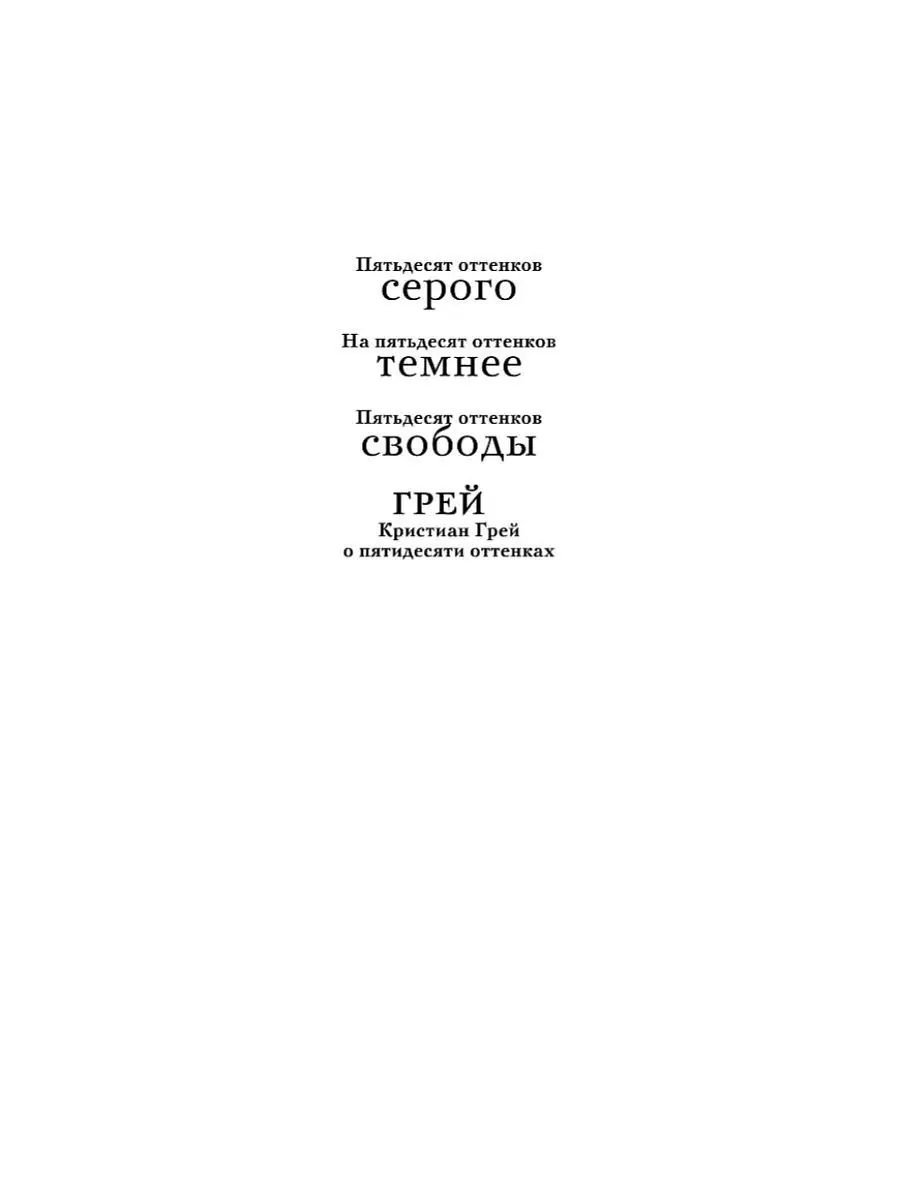 Пятьдесят оттенков
серого

На пятьдесят оттенков
темнее

Пятьдесят оттенков
свободы

ГРЕЙ
Кристиан Грей
о пятидесяти оттенках